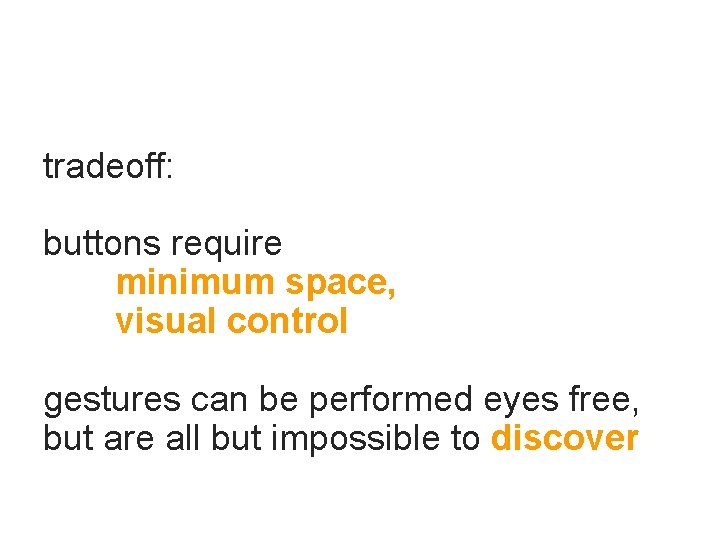 tradeoff:

buttons require
minimum space,
visual control

gestures can be performed eyes free,
but are all but impossible to discover